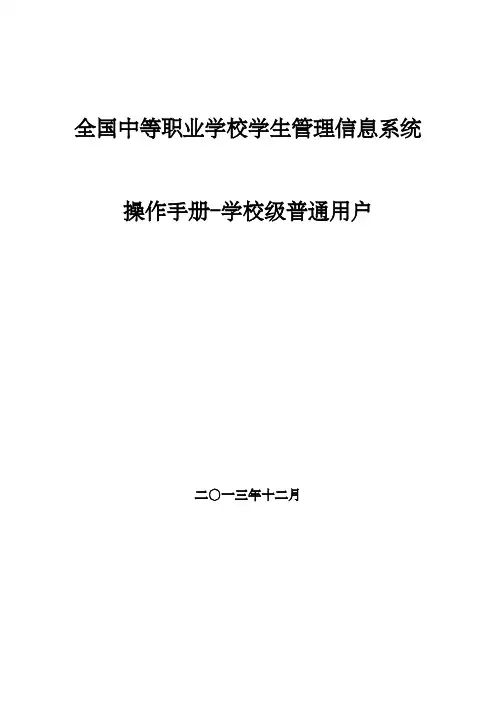 全国中等职业学校学生管理信息系统

操作手册-学校级普通用户

二〇一三年十二月